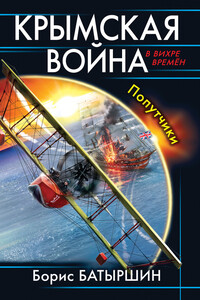 КРЫМСКАЯ ВОЙНА
В ВИХРЕ ВРЕМЁН
Попутчики
Борис БАТЫРШИН